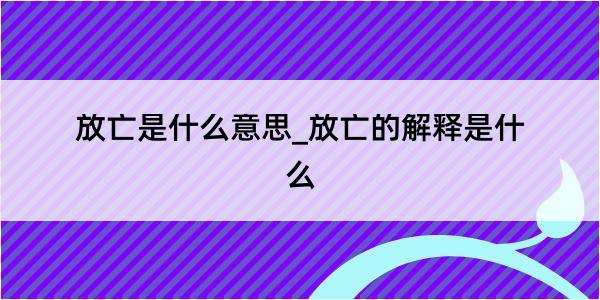 放亡是什么意思_放亡的解释是什么